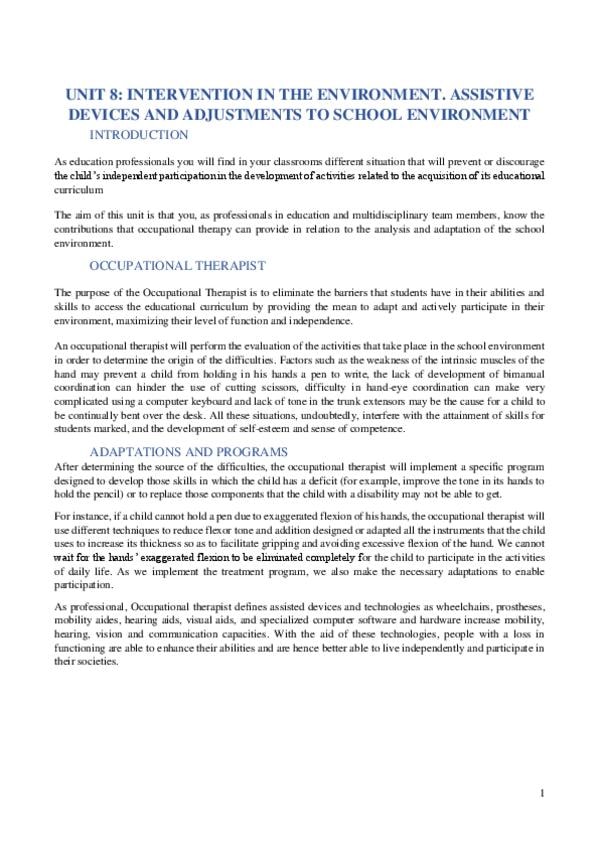 UNIT 8: INTERVENTION IN THE ENVIRONMENT. ASSISTIVE DEVICES AND ADJUSTMENTS TO SCHOOL ENVIRONMENT

INTRODUCTION

As education professionals you will find in your classrooms different situation that will prevent or discourage the child's independent participation in the development of activities related to the acquisition of its educational curriculum

The aim of this unit is that you, as professionals in education and multidisciplinary team members, know the contributions that occupational therapy can provide in relation to the analysis and adaptation of the school environment.

OCCUPATIONAL THERAPIST

The purpose of the Occupational Therapist is to eliminate the barriers that students have in their abilities and skills to access the educational curriculum by providing the mean to adapt and actively participate in their environment, maximizing their level of function and independence.

An occupational therapist will perform the evaluation of the activities that take place in the school environment in order to determine the origin of the difficulties. Factors such as the weakness of the intrinsic muscles of the hand may prevent a child from holding in his hands a pen to write, the lack of development of bimanual coordination can hinder the use of cutting scissors, difficulty in hand-eye coordination can make very complicated using a computer keyboard and lack of tone in the trunk extensors may be the cause for a child to be continually bent over the desk. All these situations, undoubtedly, interfere with the attainment of skills for students marked, and the development of self-esteem and sense of competence.

ADAPTATIONS AND PROGRAMS

After determining the source of the difficulties, the occupational therapist will implement a specific program designed to develop those skills in which the child has a deficit (for example, improve the tone in its hands to hold the pencil) or to replace those components that the child with a disability may not be able to get.

For instance, if a child cannot hold a pen due to exaggerated flexion of his hands, the occupational therapist will use different techniques to reduce flexor tone and addition designed or adapted all the instruments that the child uses to increase its thickness so as to facilitate gripping and avoiding excessive flexion of the hand. We cannot wait for the hands' exaggerated flexion to be eliminated completely for the child to participate in the activities of daily life. As we implement the treatment program, we also make the necessary adaptations to enable participation.

As professional, Occupational therapist defines assisted devices and technologies as wheelchairs, prostheses, mobility aides, hearing aids, visual aids, and specialized computer software and hardware increase mobility, hearing, vision and communication capacities. With the aid of these technologies, people with a loss in functioning are able to enhance their abilities and are hence better able to live independently and participate in their societies.

1